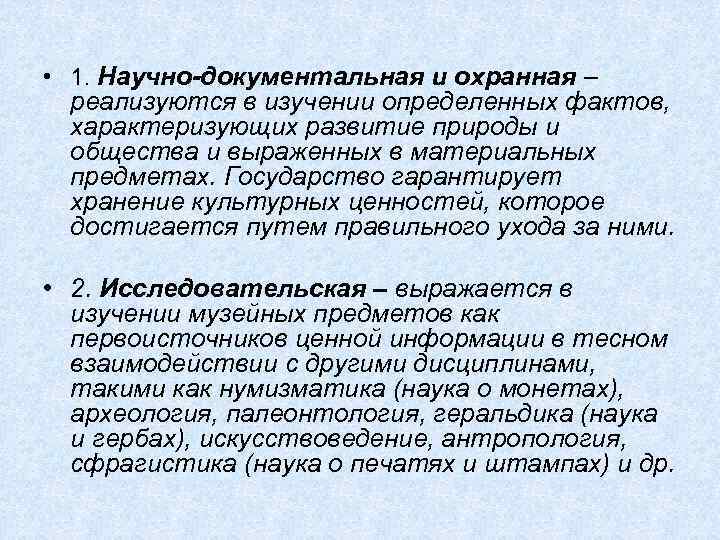 • 1. Научно-документальная и охранная – реализуются в изучении определенных фактов, характеризующих развитие природы и общества и выраженных в материальных предметах. Государство гарантирует хранение культурных ценностей, которое достигается путем правильного ухода за ними.

• 2. Исследовательская – выражается в изучении музейных предметов как первоисточников ценной информации в тесном взаимодействии с другими дисциплинами, такими как нумизматика (наука о монетах), археология, палеонтология, геральдика (наука и гербах), искусствоведение, антропология, сфрагистика (наука о печатях и штампах) и др.